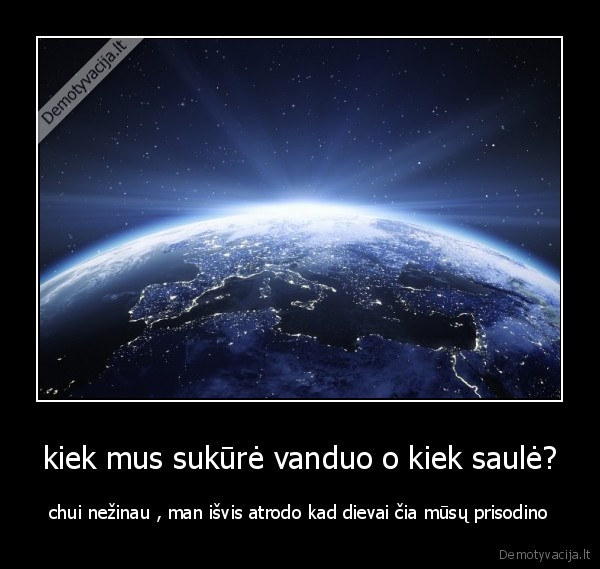 Demotyvacija.lt

kiek mus sukūrė vanduo o kiek saulė?

chui nežinau , man išvis atrodo kad dievai čia mūsų prisodino

Demotyvacija.lt